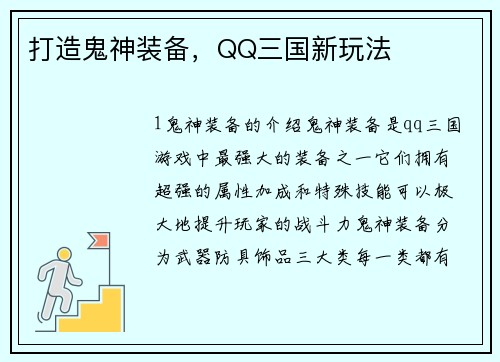 打造鬼神装备，QQ三国新玩法

1鬼神装备的介绍鬼神装备是qq三国游戏中最强大的装备之一它们拥有超强的属性加成和特殊技能可以极大地提升玩家的战斗力鬼神装备分为武器防具饰品三大类每一类都有